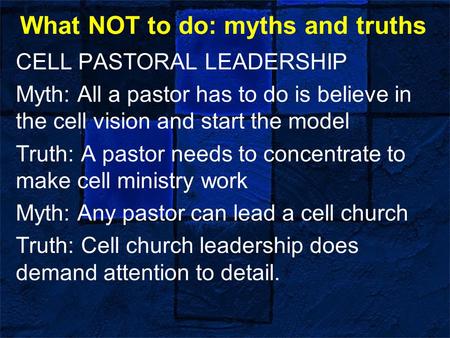 What NOT to do: myths and truths

CELL PASTORAL LEADERSHIP

Myth: All a pastor has to do is believe in the cell vision and start the model

Truth: A pastor needs to concentrate to make cell ministry work

Myth: Any pastor can lead a cell church

Truth: Cell church leadership does demand attention to detail.